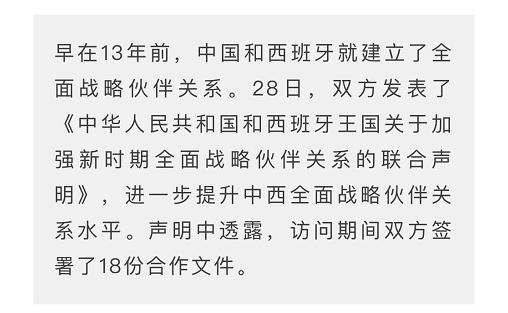 早在13年前，中国和西班牙就建立了全面战略伙伴关系。28日，双方发表了《中华人民共和国和西班牙王国关于加强新时期全面战略伙伴关系的联合声明》，进一步提升中西全面战略伙伴关系水平。声明中透露，访问期间双方签署了18份合作文件。